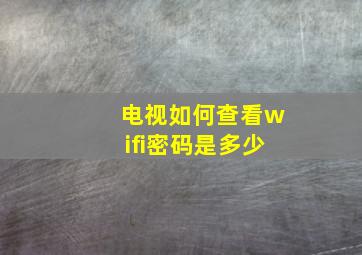 电视如何查看wifi密码是多少